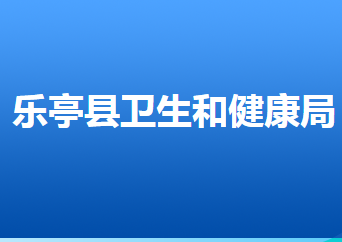 乐亭县卫生和健康局